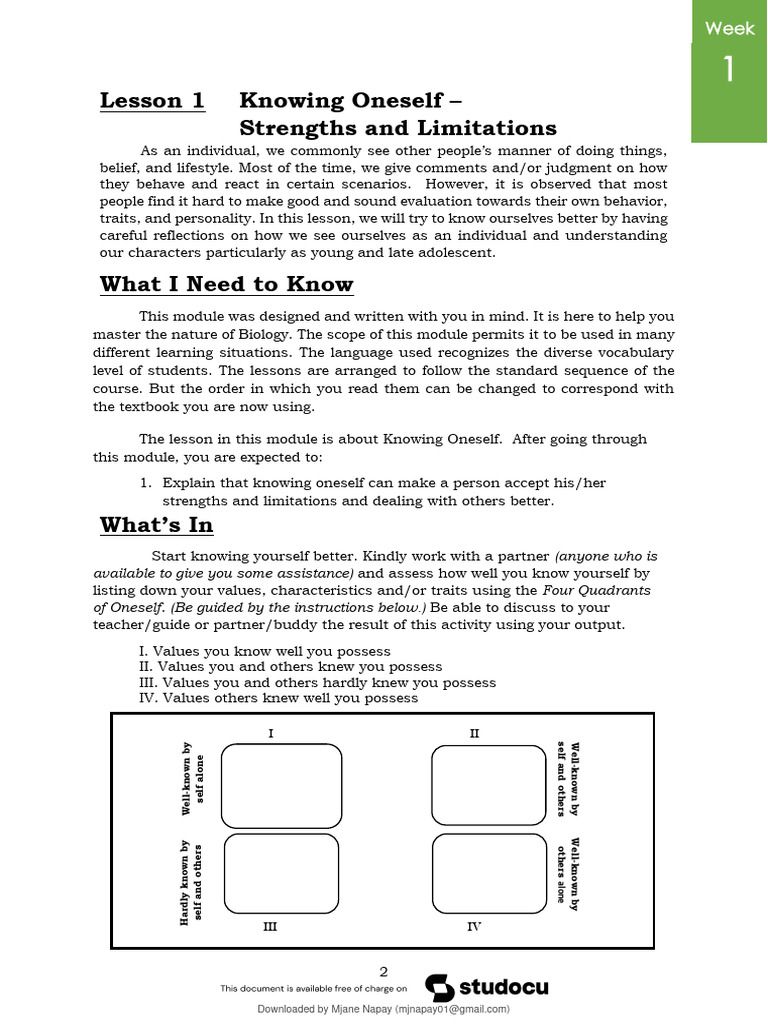 Week
1

Lesson 1 Knowing Oneself – Strengths and Limitations

As an individual, we commonly see other people's manner of doing things, belief, and lifestyle. Most of the time, we give comments and/or judgment on how they behave and react in certain scenarios. However, it is observed that most people find it hard to make good and sound evaluation towards their own behavior, traits, and personality. In this lesson, we will try to know ourselves better by having careful reflections on how we see ourselves as an individual and understanding our characters particularly as young and late adolescent.

What I Need to Know

This module was designed and written with you in mind. It is here to help you master the nature of Biology. The scope of this module permits it to be used in many different learning situations. The language used recognizes the diverse vocabulary level of students. The lessons are arranged to follow the standard sequence of the course. But the order in which you read them can be changed to correspond with the textbook you are now using.

The lesson in this module is about Knowing Oneself. After going through this module, you are expected to:

1. Explain that knowing oneself can make a person accept his/her strengths and limitations and dealing with others better.

What's In

Start knowing yourself better. Kindly work with a partner (anyone who is available to give you some assistance) and assess how well you know yourself by listing down your values, characteristics and/or traits using the Four Quadrants of Oneself. (Be guided by the instructions below.) Be able to discuss to your teacher/guide or partner/buddy the result of this activity using your output.

I. Values you know well you possess
II. Values you and others knew you possess
III. Values you and others hardly knew you possess
IV. Values others knew well you possess

I
II
Well-known by self alone
Well-known by self and others
Hardly known by self and others
Well-known by others alone
III
IV

2
This document is available free of charge on studocu
Downloaded by Mjane Napay (mjnapay01@gmail.com)